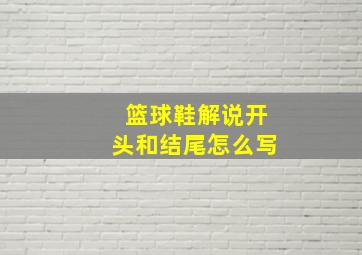 篮球鞋解说开头和结尾怎么写